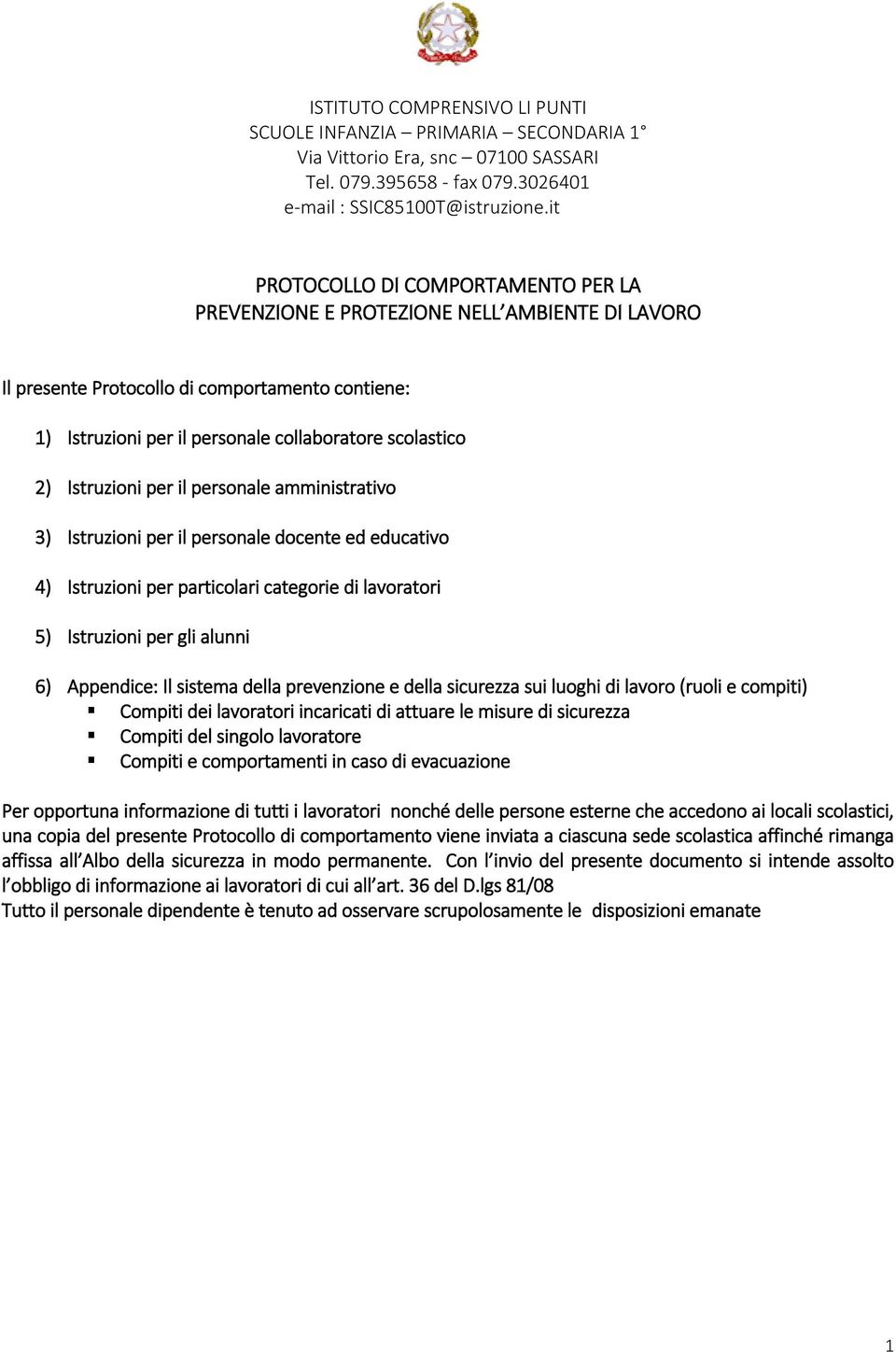 ISTITUTO COMPRENSIVO LI PUNTI
SCUOLE INFANZIA – PRIMARIA – SECONDARIA 1°
Via Vittorio Era, snc – 07100 SASSARI
Tel. 079.395658 - fax 079.3026401
e-mail : SSIC85100T@istruzione.it

PROTOCOLLO DI COMPORTAMENTO PER LA
PREVENZIONE E PROTEZIONE NELL'AMBIENTE DI LAVORO

Il presente Protocollo di comportamento contiene:

1) Istruzioni per il personale collaboratore scolastico

2) Istruzioni per il personale amministrativo

3) Istruzioni per il personale docente ed educativo

4) Istruzioni per particolari categorie di lavoratori

5) Istruzioni per gli alunni

6) Appendice: Il sistema della prevenzione e della sicurezza sui luoghi di lavoro (ruoli e compiti)
▪ Compiti dei lavoratori incaricati di attuare le misure di sicurezza
▪ Compiti del singolo lavoratore
▪ Compiti e comportamenti in caso di evacuazione

Per opportuna informazione di tutti i lavoratori nonché delle persone esterne che accedono ai locali scolastici, una copia del presente Protocollo di comportamento viene inviata a ciascuna sede scolastica affinché rimanga affissa all'Albo della sicurezza in modo permanente. Con l'invio del presente documento si intende assolto l'obbligo di informazione ai lavoratori di cui all'art. 36 del D.lgs 81/08
Tutto il personale dipendente è tenuto ad osservare scrupolosamente le disposizioni emanate

1